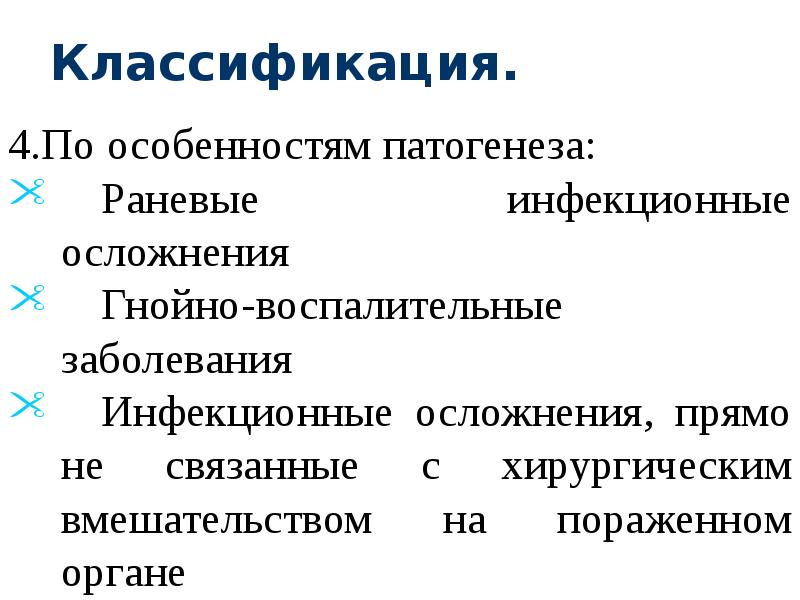 Классификация.

4.По особенностям патогенеза:

Раневые инфекционные осложнения

Гнойно-воспалительные заболевания

Инфекционные осложнения, прямо не связанные с хирургическим вмешательством на пораженном органе